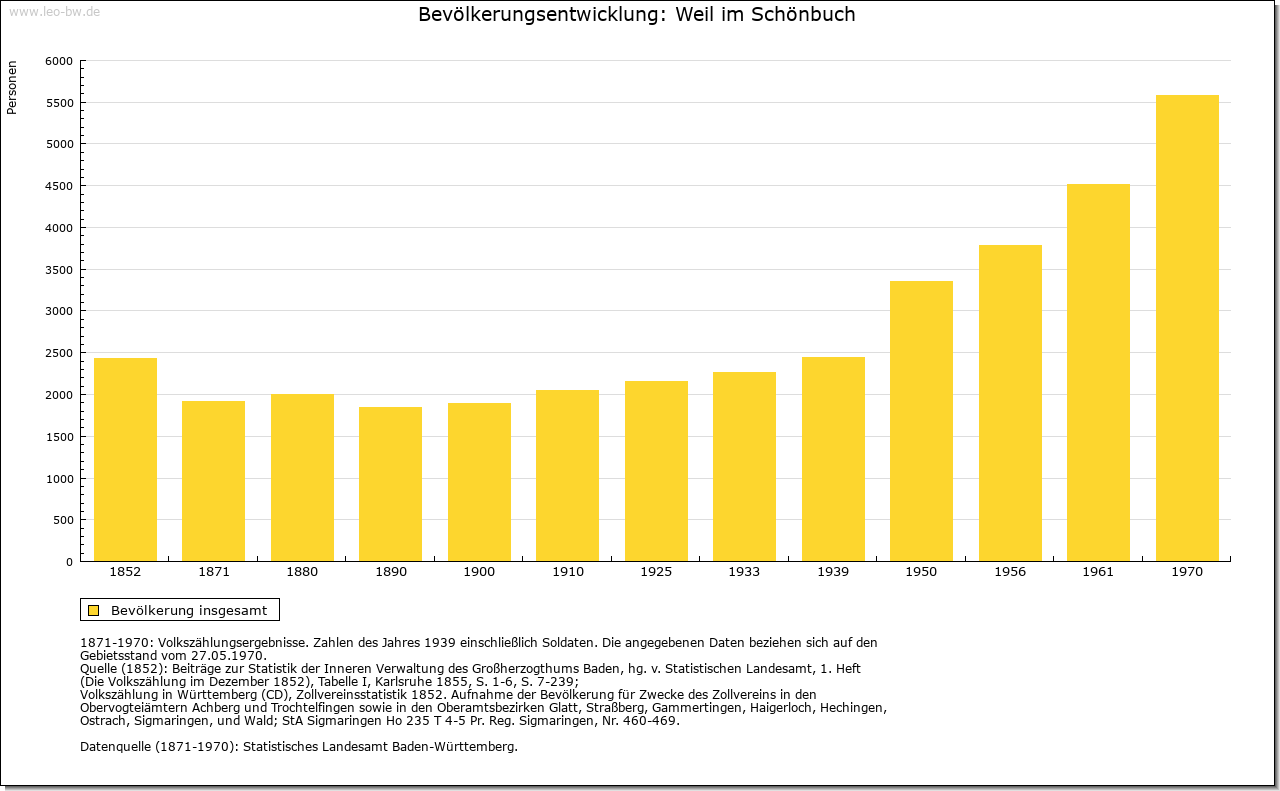 www.leo-bw.de

Bevölkerungsentwicklung: Weil im Schönbuch

Personen

6000
5500
5000
4500
4000
3500
3000
2500
2000
1500
1000
500
0

1852 1871 1880 1890 1900 1910 1925 1933 1939 1950 1956 1961 1970

Bevölkerung insgesamt

1871-1970: Volkszählungsergebnisse. Zahlen des Jahres 1939 einschließlich Soldaten. Die angegebenen Daten beziehen sich auf den Gebietsstand vom 27.05.1970.
Quelle (1852): Beiträge zur Statistik der Inneren Verwaltung des Großherzogthums Baden, hg. v. Statistischen Landesamt, 1. Heft (Die Volkszählung im Dezember 1852), Tabelle I, Karlsruhe 1855, S. 1-6, S. 7-239;
Volkszählung in Württemberg (CD), Zollvereinsstatistik 1852. Aufnahme der Bevölkerung für Zwecke des Zollvereins in den Obervogteiämtern Achberg und Trochtelfingen sowie in den Oberamtsbezirken Glatt, Straßberg, Gammertingen, Haigerloch, Hechingen, Ostrach, Sigmaringen, und Wald; StA Sigmaringen Ho 235 T 4-5 Pr. Reg. Sigmaringen, Nr. 460-469.

Datenquelle (1871-1970): Statistisches Landesamt Baden-Württemberg.